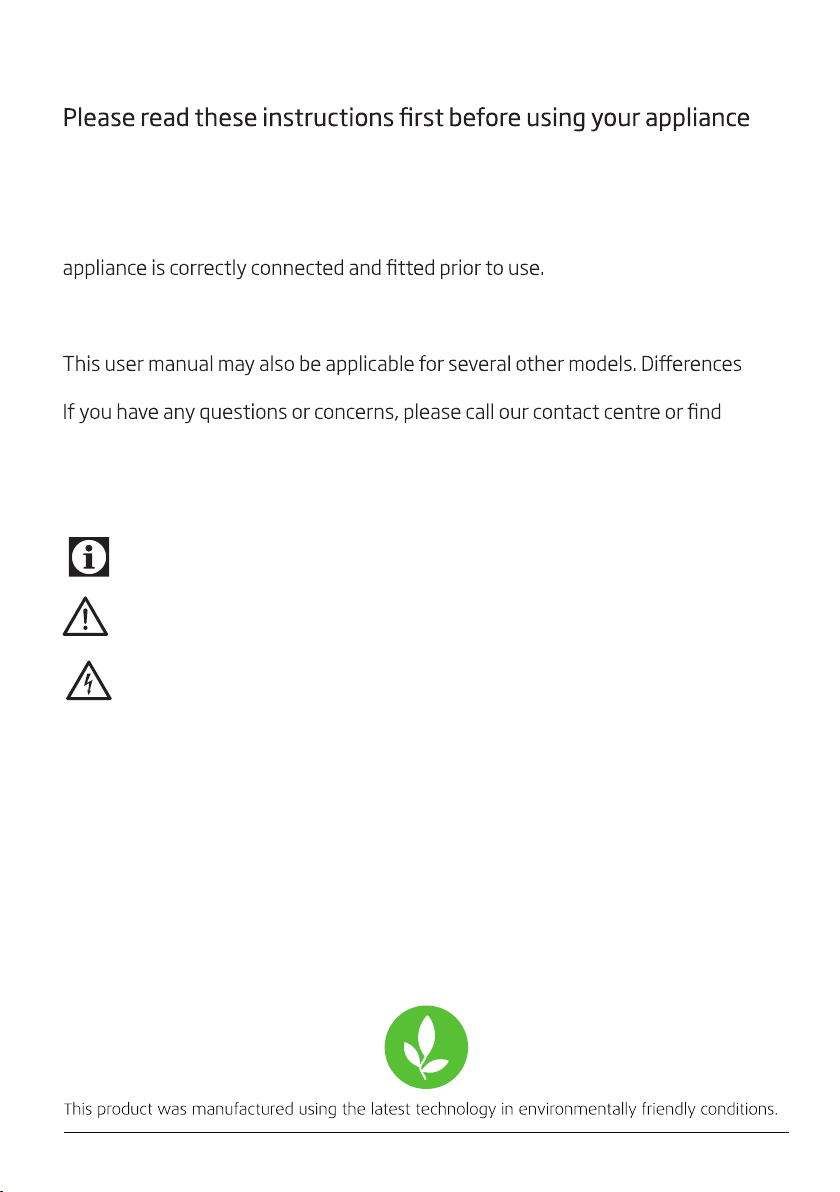 Please read these instructions first before using your appliance

appliance is correctly connected and fitted prior to use.

This user manual may also be applicable for several other models. Differences

If you have any questions or concerns, please call our contact centre or find

This product was manufactured using the latest technology in environmentally friendly conditions.